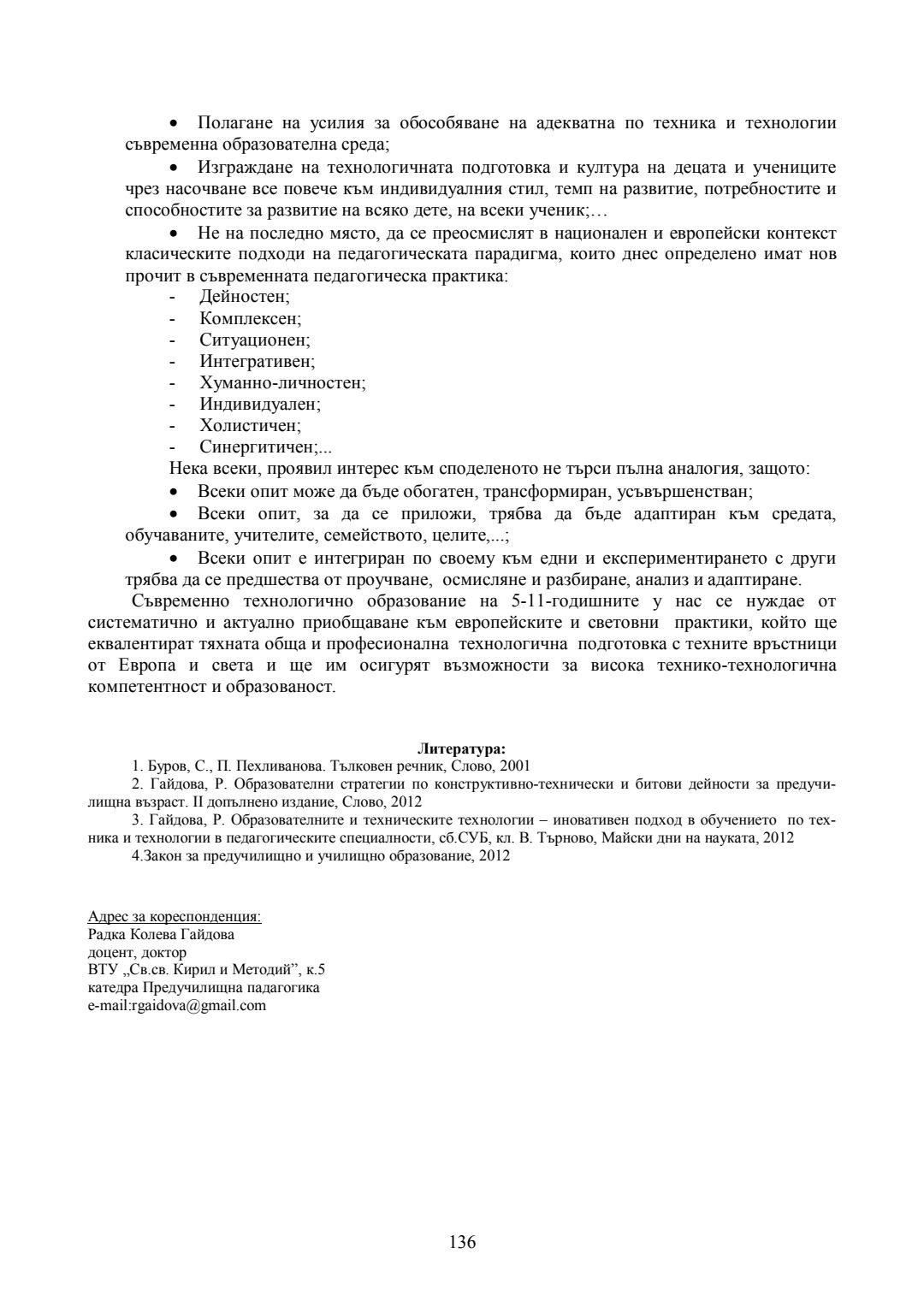 • Полагане на усилия за обособяване на адекватна по техника и технологии съвременна образователна среда;

• Изграждане на технологичната подготовка и култура на децата и учениците чрез насочване все повече към индивидуалния стил, темп на развитие, потребностите и способностите за развитие на всяко дете, на всеки ученик;…

• Не на последно място, да се преосмислят в национален и европейски контекст класическите подходи на педагогическата парадигма, които днес определено имат нов прочит в съвременната педагогическа практика:
- Дейностен;
- Комплексен;
- Ситуационен;
- Интегративен;
- Хуманно-личностен;
- Индивидуален;
- Холистичен;
- Синергитичен;...

Нека всеки, проявил интерес към споделеното не търси пълна аналогия, защото:

• Всеки опит може да бъде обогатен, трансформиран, усъвършенстван;

• Всеки опит, за да се приложи, трябва да бъде адаптиран към средата, обучаваните, учителите, семейството, целите,...;

• Всеки опит е интегриран по своему към едни и експериментирането с други трябва да се предшества от проучване, осмисляне и разбиране, анализ и адаптиране.

Съвременно технологично образование на 5-11-годишните у нас се нуждае от систематично и актуално приобщаване към европейските и световни практики, който ще еквалентират тяхната обща и професионална технологична подготовка с техните връстници от Европа и света и ще им осигурят възможности за висока технико-технологична компетентност и образованост.

Литература:
1. Буров, С., П. Пехливанова. Тълковен речник, Слово, 2001
2. Гайдова, Р. Образователни стратегии по конструктивно-технически и битови дейности за предучилищна възраст. II допълнено издание, Слово, 2012
3. Гайдова, Р. Образователните и техническите технологии – иновативен подход в обучението по техника и технологии в педагогическите специалности, сб.СУБ, кл. В. Търново, Майски дни на науката, 2012
4.Закон за предучилищно и училищно образование, 2012

Адрес за кореспонденция:
Радка Колева Гайдова
доцент, доктор
ВТУ „Св.св. Кирил и Методий", к.5
катедра Предучилищна падагогика
e-mail:rgaidova@gmail.com

136